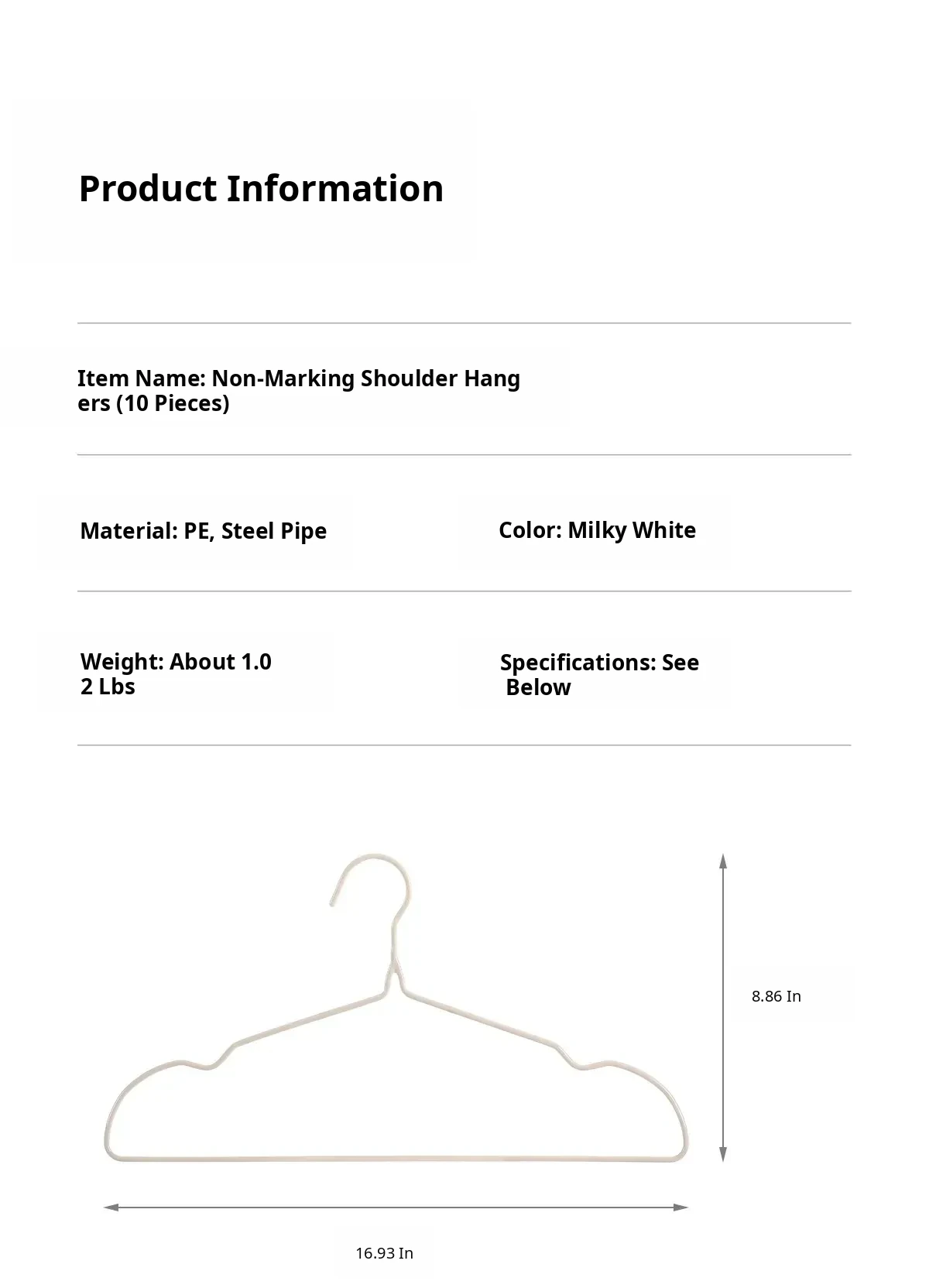 Product Information

Item Name: Non-Marking Shoulder Hangers (10 Pieces)

Material: PE, Steel Pipe

Color: Milky White

Weight: About 1.02 Lbs

Specifications: See Below

8.86 In

16.93 In